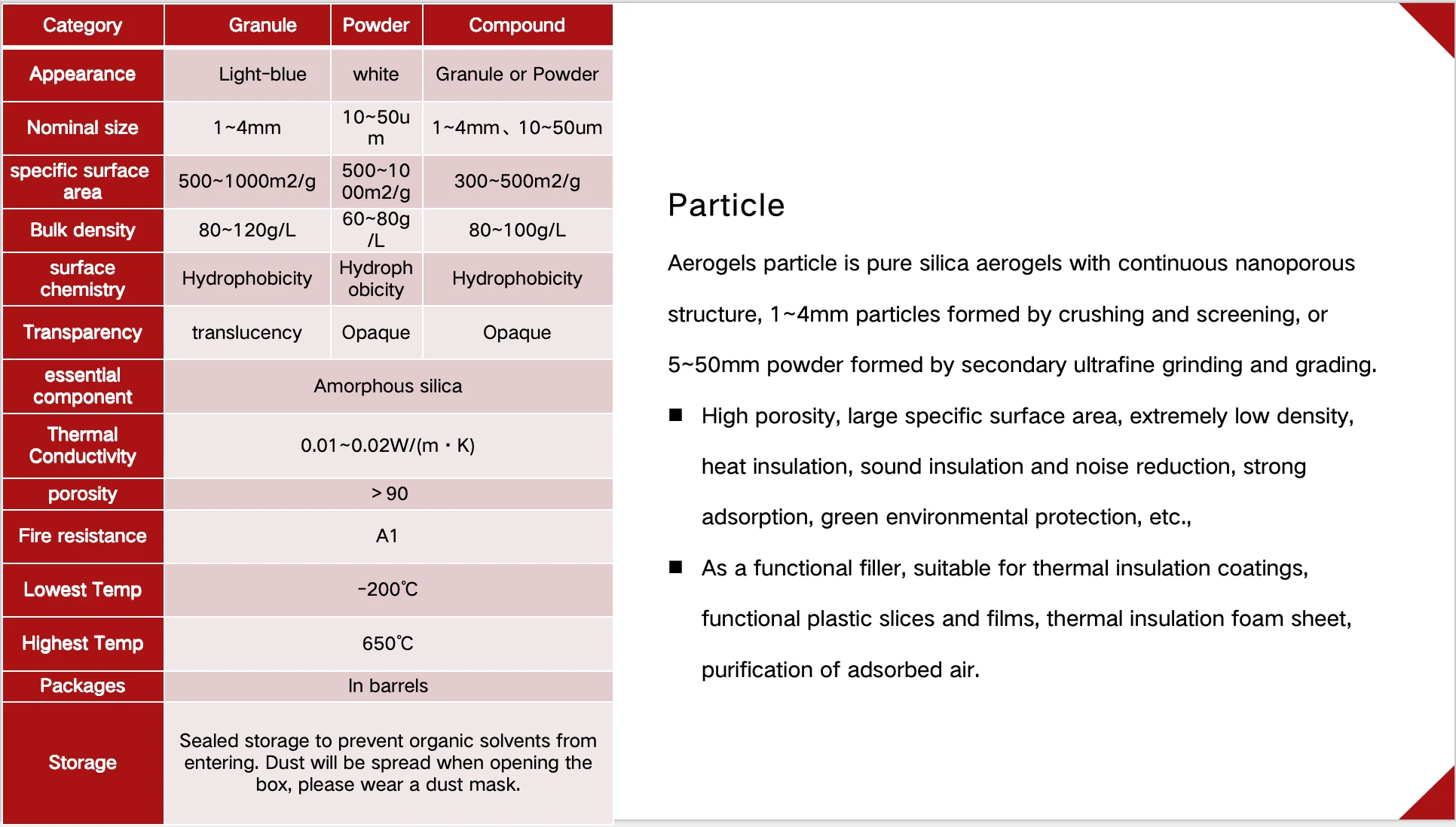 | Category | Granule | Powder | Compound |
|---|---|---|---|
| Appearance | Light-blue | white | Granule or Powder |
| Nominal size | 1~4mm | 10~50um | 1~4mm、10~50um |
| specific surface area | 500~1000m2/g | 500~1000m2/g | 300~500m2/g |
| Bulk density | 80~120g/L | 60~80g/L | 80~100g/L |
| surface chemistry | Hydrophobicity | Hydrophobicity | Hydrophobicity |
| Transparency | translucency | Opaque | Opaque |
| essential component | Amorphous silica | | |
| Thermal Conductivity | 0.01~0.02W/(m · K) | | |
| porosity | ＞90 | | |
| Fire resistance | A1 | | |
| Lowest Temp | -200℃ | | |
| Highest Temp | 650℃ | | |
| Packages | In barrels | | |
| Storage | Sealed storage to prevent organic solvents from entering. Dust will be spread when opening the box, please wear a dust mask. | | |

Particle

Aerogels particle is pure silica aerogels with continuous nanoporous structure, 1~4mm particles formed by crushing and screening, or 5~50mm powder formed by secondary ultrafine grinding and grading.

■ High porosity, large specific surface area, extremely low density, heat insulation, sound insulation and noise reduction, strong adsorption, green environmental protection, etc.,

■ As a functional filler, suitable for thermal insulation coatings, functional plastic slices and films, thermal insulation foam sheet, purification of adsorbed air.